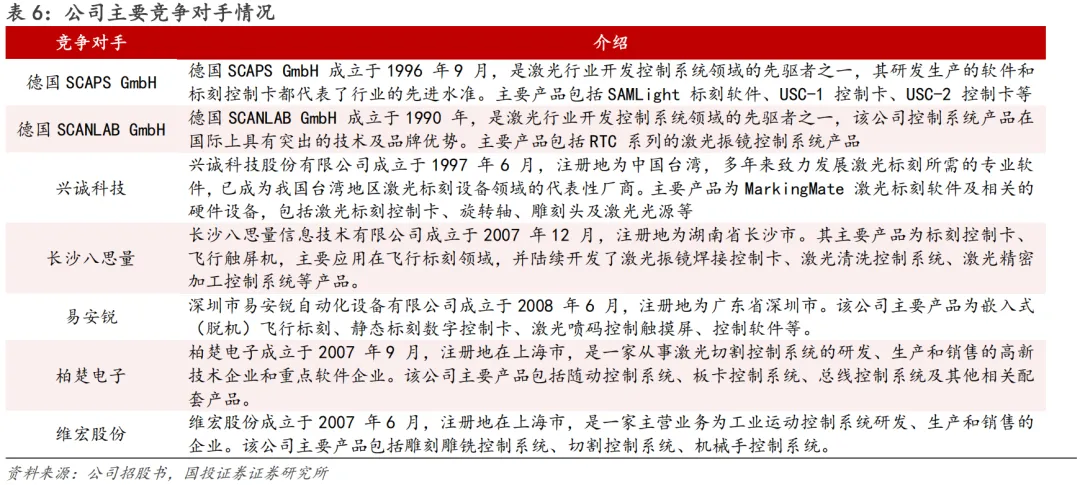 表 6：公司主要竞争对手情况

| 竞争对手 | 介绍 |
|---|---|
| 德国 SCAPS GmbH | 德国 SCAPS GmbH 成立于 1996 年 9 月，是激光行业开发控制系统领域的先驱者之一，其研发生产的软件和标刻控制卡都代表了行业的先进水准。主要产品包括 SAMLight 标刻软件、USC-1 控制卡、USC-2 控制卡等 |
| 德国 SCANLAB GmbH | 德国 SCANLAB GmbH 成立于 1990 年，是激光行业开发控制系统领域的先驱者之一，该公司控制系统产品在国际上具有突出的技术及品牌优势。主要产品包括 RTC 系列的激光振镜控制系统产品 |
| 兴诚科技 | 兴诚科技股份有限公司成立于 1997 年 6 月，注册地为中国台湾，多年来致力发展激光标刻所需的专业软件，已成为我国台湾地区激光标刻设备领域的代表性厂商。主要产品为 MarkingMate 激光标刻软件及相关的硬件设备，包括激光标刻控制卡、旋转轴、雕刻头及激光光源等 |
| 长沙八思量 | 长沙八思量信息技术有限公司成立于 2007 年 12 月，注册地为湖南省长沙市。其主要产品为标刻控制卡、飞行触屏机，主要应用在飞行标刻领域，并陆续开发了激光振镜焊接控制卡、激光清洗控制系统、激光精密加工控制系统等产品。 |
| 易安锐 | 深圳市易安锐自动化设备有限公司成立于 2008 年 6 月，注册地为广东省深圳市。该公司主要产品为嵌入式（脱机）飞行标刻、静态标刻数字控制卡、激光喷码控制触摸屏、控制软件等。 |
| 柏楚电子 | 柏楚电子成立于 2007 年 9 月，注册地在上海市，是一家从事激光切割控制系统的研发、生产和销售的高新技术企业和重点软件企业。该公司主要产品包括随动控制系统、板卡控制系统、总线控制系统及其他相关配套产品。 |
| 维宏股份 | 维宏股份成立于 2007 年 6 月，注册地在上海市，是一家主营业务为工业运动控制系统研发、生产和销售的企业。该公司主要产品包括雕刻雕铣控制系统、切割控制系统、机械手控制系统。 |

资料来源：公司招股书，国投证券证券研究所